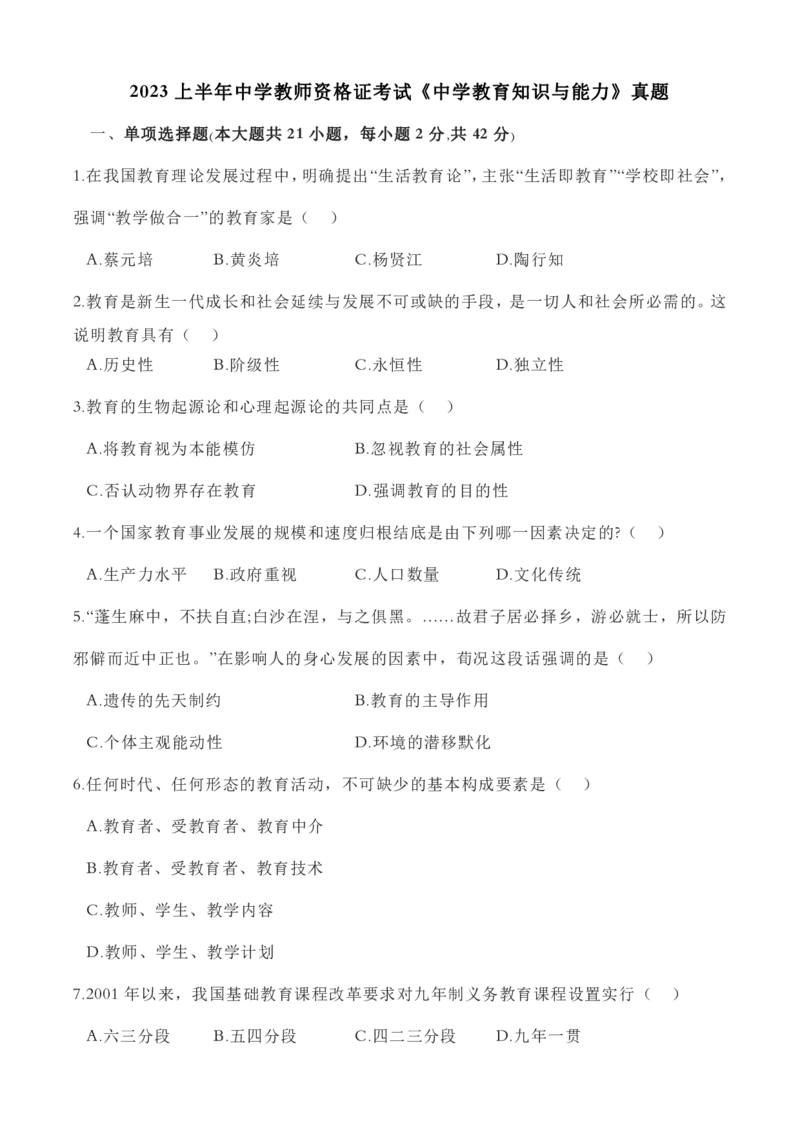 2023 上半年中学教师资格证考试《中学教育知识与能力》真题

一、单项选择题(本大题共 21 小题，每小题 2 分,共 42 分)

1.在我国教育理论发展过程中，明确提出“生活教育论”，主张“生活即教育”“学校即社会”，强调“教学做合一”的教育家是（ ）

A.蔡元培　B.黄炎培　C.杨贤江　D.陶行知

2.教育是新生一代成长和社会延续与发展不可或缺的手段，是一切人和社会所必需的。这说明教育具有（ ）

A.历史性　B.阶级性　C.永恒性　D.独立性

3.教育的生物起源论和心理起源论的共同点是（ ）

A.将教育视为本能模仿　B.忽视教育的社会属性

C.否认动物界存在教育　D.强调教育的目的性

4.一个国家教育事业发展的规模和速度归根结底是由下列哪一因素决定的?（ ）

A.生产力水平　B.政府重视　C.人口数量　D.文化传统

5.“蓬生麻中，不扶自直;白沙在涅，与之俱黑。……故君子居必择乡，游必就士，所以防邪僻而近中正也。”在影响人的身心发展的因素中，荀况这段话强调的是（ ）

A.遗传的先天制约　B.教育的主导作用

C.个体主观能动性　D.环境的潜移默化

6.任何时代、任何形态的教育活动，不可缺少的基本构成要素是（ ）

A.教育者、受教育者、教育中介

B.教育者、受教育者、教育技术

C.教师、学生、教学内容

D.教师、学生、教学计划

7.2001 年以来，我国基础教育课程改革要求对九年制义务教育课程设置实行（ ）

A.六三分段　B.五四分段　C.四二三分段　D.九年一贯